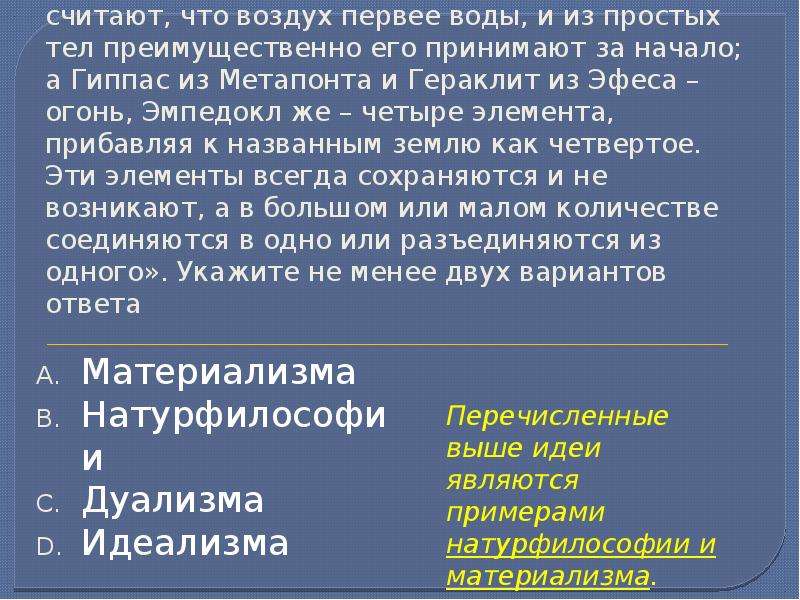 считают, что воздух первее воды, и из простых тел преимущественно его принимают за начало; а Гиппас из Метапонта и Гераклит из Эфеса – огонь, Эмпедокл же – четыре элемента, прибавляя к названным землю как четвертое. Эти элементы всегда сохраняются и не возникают, а в большом или малом количестве соединяются в одно или разъединяются из одного». Укажите не менее двух вариантов ответа

A. Материализма
B. Натурфилософии
C. Дуализма
D. Идеализма

Перечисленные выше идеи являются примерами натурфилософии и материализма.